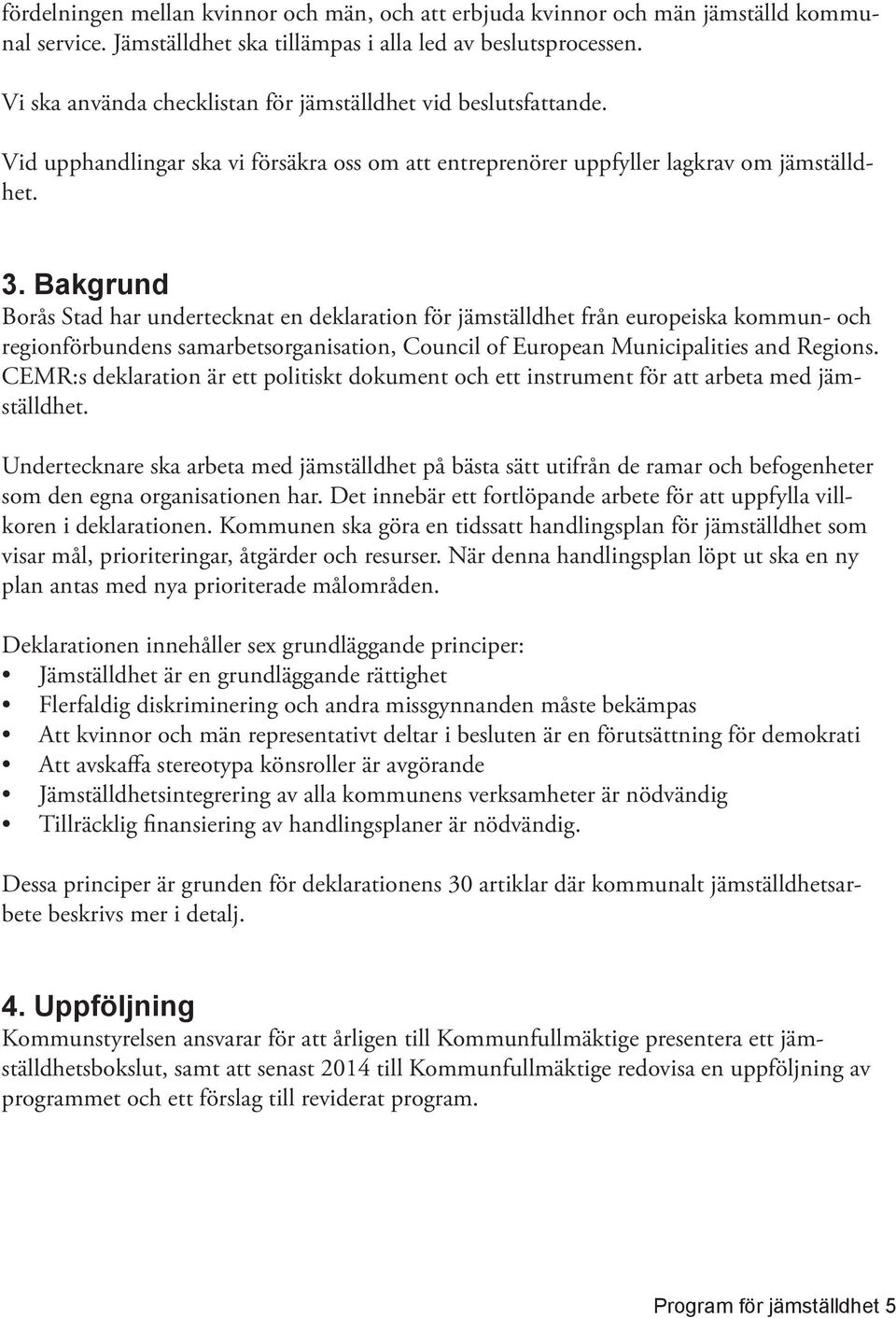 fördelningen mellan kvinnor och män, och att erbjuda kvinnor och män jämställd kommunal service. Jämställdhet ska tillämpas i alla led av beslutsprocessen.

Vi ska använda checklistan för jämställdhet vid beslutsfattande.

Vid upphandlingar ska vi försäkra oss om att entreprenörer uppfyller lagkrav om jämställdhet.

3. Bakgrund
Borås Stad har undertecknat en deklaration för jämställdhet från europeiska kommun- och regionförbundens samarbetsorganisation, Council of European Municipalities and Regions. CEMR:s deklaration är ett politiskt dokument och ett instrument för att arbeta med jämställdhet.

Undertecknare ska arbeta med jämställdhet på bästa sätt utifrån de ramar och befogenheter som den egna organisationen har. Det innebär ett fortlöpande arbete för att uppfylla villkoren i deklarationen. Kommunen ska göra en tidssatt handlingsplan för jämställdhet som visar mål, prioriteringar, åtgärder och resurser. När denna handlingsplan löpt ut ska en ny plan antas med nya prioriterade målområden.

Deklarationen innehåller sex grundläggande principer:
• Jämställdhet är en grundläggande rättighet
• Flerfaldig diskriminering och andra missgynnanden måste bekämpas
• Att kvinnor och män representativt deltar i besluten är en förutsättning för demokrati
• Att avskaffa stereotypa könsroller är avgörande
• Jämställdhetsintegrering av alla kommunens verksamheter är nödvändig
• Tillräcklig finansiering av handlingsplaner är nödvändig.

Dessa principer är grunden för deklarationens 30 artiklar där kommunalt jämställdhetsarbete beskrivs mer i detalj.

4. Uppföljning
Kommunstyrelsen ansvarar för att årligen till Kommunfullmäktige presentera ett jämställdhetsbokslut, samt att senast 2014 till Kommunfullmäktige redovisa en uppföljning av programmet och ett förslag till reviderat program.

Program för jämställdhet 5